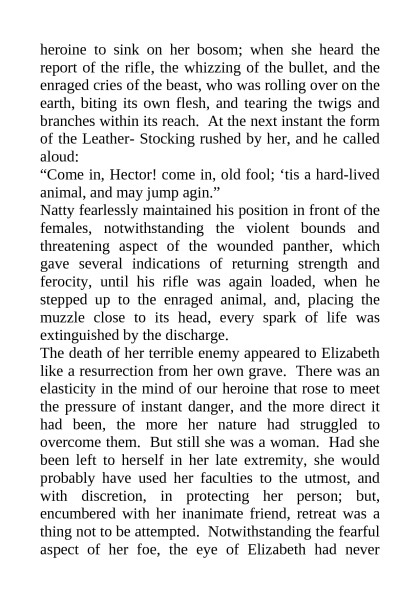 heroine to sink on her bosom; when she heard the report of the rifle, the whizzing of the bullet, and the enraged cries of the beast, who was rolling over on the earth, biting its own flesh, and tearing the twigs and branches within its reach. At the next instant the form of the Leather- Stocking rushed by her, and he called aloud:
“Come in, Hector! come in, old fool; ‘tis a hard-lived animal, and may jump agin.”
Natty fearlessly maintained his position in front of the females, notwithstanding the violent bounds and threatening aspect of the wounded panther, which gave several indications of returning strength and ferocity, until his rifle was again loaded, when he stepped up to the enraged animal, and, placing the muzzle close to its head, every spark of life was extinguished by the discharge.
The death of her terrible enemy appeared to Elizabeth like a resurrection from her own grave. There was an elasticity in the mind of our heroine that rose to meet the pressure of instant danger, and the more direct it had been, the more her nature had struggled to overcome them. But still she was a woman. Had she been left to herself in her late extremity, she would probably have used her faculties to the utmost, and with discretion, in protecting her person; but, encumbered with her inanimate friend, retreat was a thing not to be attempted. Notwithstanding the fearful aspect of her foe, the eye of Elizabeth had never